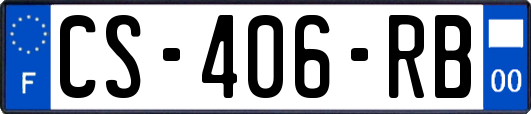 F

CS-406-RB

00